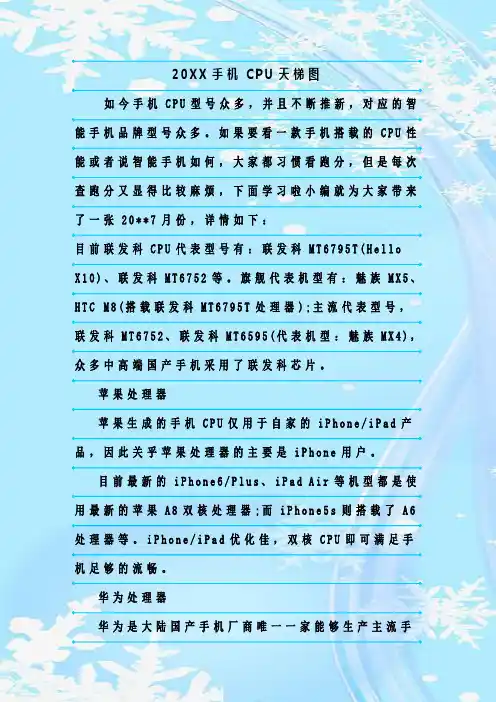 20XX手机CPU天梯图

如今手机CPU型号众多，并且不断推新，对应的智能手机品牌型号众多。如果要看一款手机搭载的CPU性能或者说智能手机如何，大家都习惯看跑分，但是每次查跑分又显得比较麻烦，下面学习啦小编就为大家带来了一张20**7月份，详情如下：

目前联发科CPU代表型号有：联发科MT6795T(Hello X10)、联发科MT6752等。旗舰代表机型有：魅族MX5、HTC M8(搭载联发科MT6795T处理器);主流代表型号，联发科MT6752、联发科MT6595(代表机型：魅族MX4)，众多中高端国产手机采用了联发科芯片。

苹果处理器

苹果生成的手机CPU仅用于自家的iPhone/iPad产品，因此关乎苹果处理器的主要是iPhone用户。

目前最新的iPhone6/Plus、iPad Air等机型都是使用最新的苹果A8双核处理器;而iPhone5s则搭载了A6处理器等。iPhone/iPad优化佳，双核CPU即可满足手机足够的流畅。

华为处理器

华为是大陆国产手机厂商唯一一家能够生产主流手